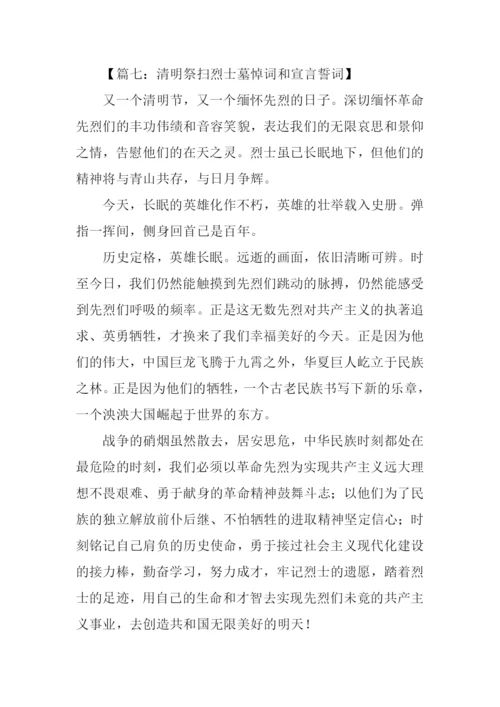 【篇七：清明祭扫烈士墓悼词和宣言誓词】

又一个清明节，又一个缅怀先烈的日子。深切缅怀革命先烈们的丰功伟绩和音容笑貌，表达我们的无限哀思和景仰之情，告慰他们的在天之灵。烈士虽已长眠地下，但他们的精神将与青山共存，与日月争辉。

今天，长眠的英雄化作不朽，英雄的壮举载入史册。弹指一挥间，侧身回首已是百年。

历史定格，英雄长眠。远逝的画面，依旧清晰可辨。时至今日，我们仍然能触摸到先烈们跳动的脉搏，仍然能感受到先烈们呼吸的频率。正是这无数先烈对共产主义的执著追求、英勇牺牲，才换来了我们幸福美好的今天。正是因为他们的伟大，中国巨龙飞腾于九霄之外，华夏巨人屹立于民族之林。正是因为他们的牺牲，一个古老民族书写下新的乐章，一个泱泱大国崛起于世界的东方。

战争的硝烟虽然散去，居安思危，中华民族时刻都处在最危险的时刻，我们必须以革命先烈为实现共产主义远大理想不畏艰难、勇于献身的革命精神鼓舞斗志；以他们为了民族的独立解放前仆后继、不怕牺牲的进取精神坚定信心；时刻铭记自己肩负的历史使命，勇于接过社会主义现代化建设的接力棒，勤奋学习，努力成才，牢记烈士的遗愿，踏着烈士的足迹，用自己的生命和才智去实现先烈们未竟的共产主义事业，去创造共和国无限美好的明天！